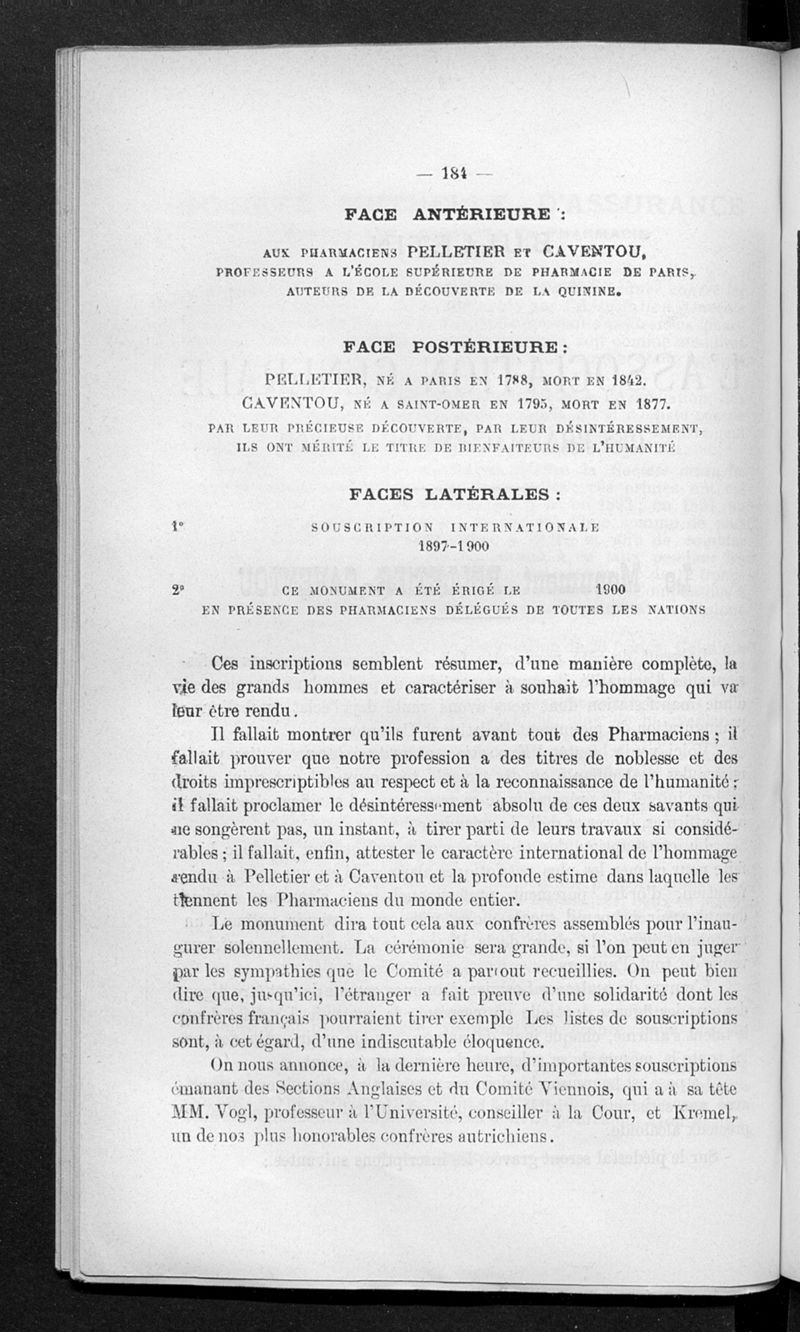 — 184 —

FACE ANTÉRIEURE :

AUX PHARMACIENS PELLETIER ET CAVENTOU, PROFESSEURS A L'ÉCOLE SUPÉRIEURE DE PHARMACIE DE PARIS, AUTEURS DE LA DÉCOUVERTE DE LA QUININE.

FACE POSTÉRIEURE :

PELLETIER, NÉ A PARIS EN 1788, MORT EN 1842.
CAVENTOU, NÉ A SAINT-OMER EN 1795, MORT EN 1877.
PAR LEUR PRÉCIEUSE DÉCOUVERTE, PAR LEUR DÉSINTÉRESSEMENT, ILS ONT MÉRITÉ LE TITRE DE BIENFAITEURS DE L'HUMANITÉ

FACES LATÉRALES :

1° SOUSCRIPTION INTERNATIONALE
1897-1900

2° CE MONUMENT A ÉTÉ ÉRIGÉ LE 1900
EN PRÉSENCE DES PHARMACIENS DÉLÉGUÉS DE TOUTES LES NATIONS

Ces inscriptions semblent résumer, d'une manière complète, la vie des grands hommes et caractériser à souhait l'hommage qui va leur être rendu.

Il fallait montrer qu'ils furent avant tout des Pharmaciens ; il fallait prouver que notre profession a des titres de noblesse et des droits imprescriptibles au respect et à la reconnaissance de l'humanité ; il fallait proclamer le désintéressement absolu de ces deux savants qui ne songèrent pas, un instant, à tirer parti de leurs travaux si considérables ; il fallait, enfin, attester le caractère international de l'hommage rendu à Pelletier et à Caventou et la profonde estime dans laquelle les tiennent les Pharmaciens du monde entier.

Le monument dira tout cela aux confrères assemblés pour l'inaugurer solennellement. La cérémonie sera grande, si l'on peut en juger par les sympathies que le Comité a partout recueillies. On peut bien dire que, jusqu'ici, l'étranger a fait preuve d'une solidarité dont les confrères français pourraient tirer exemple Les listes de souscriptions sont, à cet égard, d'une indiscutable éloquence.

On nous annonce, à la dernière heure, d'importantes souscriptions émanant des Sections Anglaises et du Comité Viennois, qui a à sa tête MM. Vogl, professeur à l'Université, conseiller à la Cour, et Kremel, un de nos plus honorables confrères autrichiens.